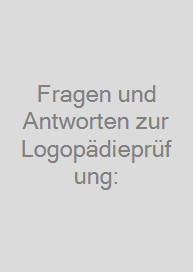 Fragen und Antworten zur Logopädieprüfung: